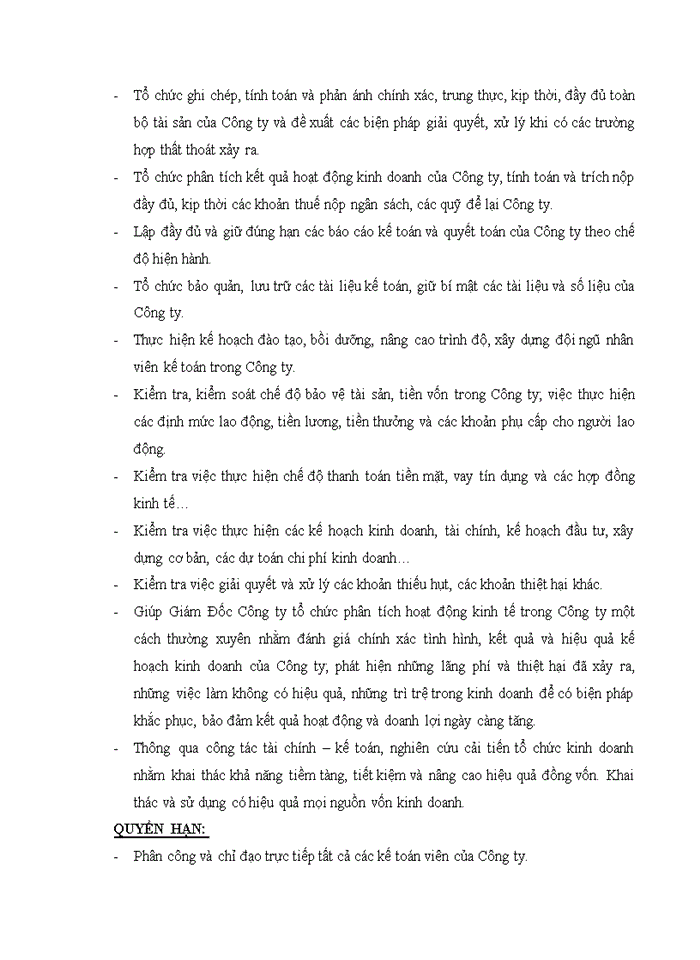 - Tổ chức ghi chép, tính toán và phản ánh chính xác, trung thực, kịp thời, đầy đủ toàn bộ tài sản của Công ty và đề xuất các biện pháp giải quyết, xử lý khi có các trường hợp thất thoát xảy ra.
- Tổ chức phân tích kết quả hoạt động kinh doanh của Công ty, tính toán và trích nộp đầy đủ, kịp thời các khoản thuế nộp ngân sách, các quỹ để lại Công ty.
- Lập đầy đủ và giữ đúng hạn các báo cáo kế toán và quyết toán của Công ty theo chế độ hiện hành.
- Tổ chức bảo quản, lưu trữ các tài liệu kế toán, giữ bí mật các tài liệu và số liệu của Công ty.
- Thực hiện kế hoạch đào tạo, bồi dưỡng, nâng cao trình độ, xây dựng đội ngũ nhân viên kế toán trong Công ty.
- Kiểm tra, kiểm soát chế độ bảo vệ tài sản, tiền vốn trong Công ty; việc thực hiện các định mức lao động, tiền lương, tiền thưởng và các khoản phụ cấp cho người lao động.
- Kiểm tra việc thực hiện chế độ thanh toán tiền mặt, vay tín dụng và các hợp đồng kinh tế…
- Kiểm tra việc thực hiện các kế hoạch kinh doanh, tài chính, kế hoạch đầu tư, xây dựng cơ bản, các dự toán chi phí kinh doanh…
- Kiểm tra việc giải quyết và xử lý các khoản thiếu hụt, các khoản thiệt hại khác.
- Giúp Giám Đốc Công ty tổ chức phân tích hoạt động kinh tế trong Công ty một cách thường xuyên nhằm đánh giá chính xác tình hình, kết quả và hiệu quả kế hoạch kinh doanh của Công ty; phát hiện những lãng phí và thiệt hại đã xảy ra, những việc làm không có hiệu quả, những trì trệ trong kinh doanh để có biện pháp khắc phục, bảo đảm kết quả hoạt động và doanh lợi ngày càng tăng.
- Thông qua công tác tài chính – kế toán, nghiên cứu cải tiến tổ chức kinh doanh nhằm khai thác khả năng tiềm tàng, tiết kiệm và nâng cao hiệu quả đồng vốn. Khai thác và sử dụng có hiệu quả mọi nguồn vốn kinh doanh.

QUYỀN HẠN:
- Phân công và chỉ đạo trực tiếp tất cả các kế toán viên của Công ty.